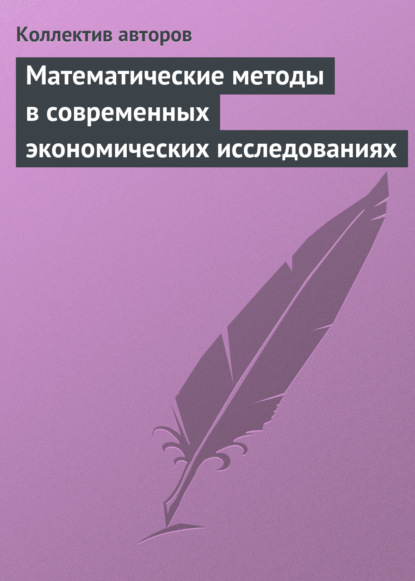 Коллектив авторов

Математические методы в современных экономических исследованиях